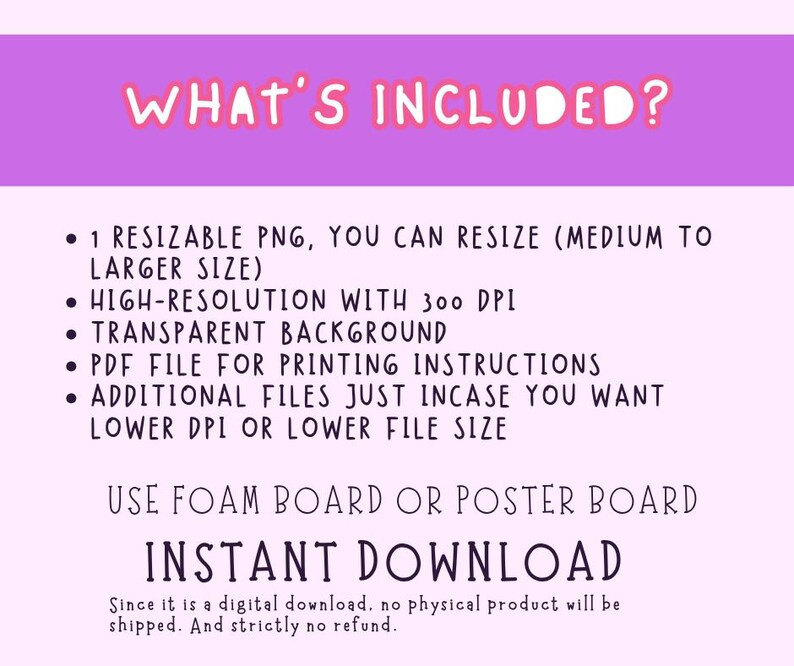 WHAT'S INCLUDED?

• 1 RESIZABLE PNG, YOU CAN RESIZE (MEDIUM TO LARGER SIZE)
• HIGH-RESOLUTION WITH 300 DPI
• TRANSPARENT BACKGROUND
• PDF FILE FOR PRINTING INSTRUCTIONS
• ADDITIONAL FILES JUST INCASE YOU WANT LOWER DPI OR LOWER FILE SIZE

USE FOAM BOARD OR POSTER BOARD

INSTANT DOWNLOAD

Since it is a digital download, no physical product will be shipped. And strictly no refund.